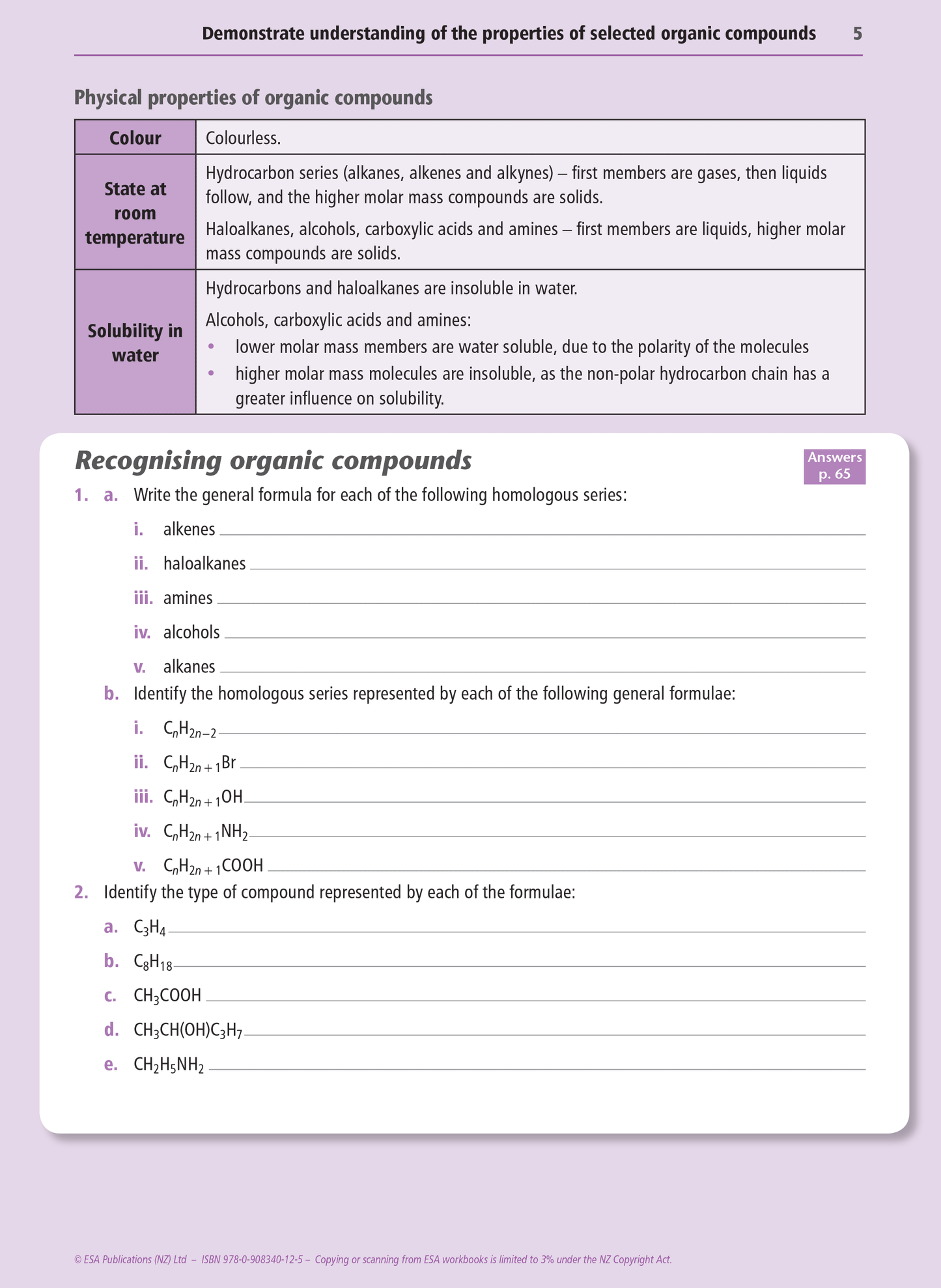 Demonstrate understanding of the properties of selected organic compounds 5

Physical properties of organic compounds

| Colour | Colourless. |
|---|---|
| State at room temperature | Hydrocarbon series (alkanes, alkenes and alkynes) – first members are gases, then liquids follow, and the higher molar mass compounds are solids. Haloalkanes, alcohols, carboxylic acids and amines – first members are liquids, higher molar mass compounds are solids. |
| Solubility in water | Hydrocarbons and haloalkanes are insoluble in water. Alcohols, carboxylic acids and amines: • lower molar mass members are water soluble, due to the polarity of the molecules • higher molar mass molecules are insoluble, as the non-polar hydrocarbon chain has a greater influence on solubility. |

Recognising organic compounds

Answers p. 65

1. a. Write the general formula for each of the following homologous series:

i. alkenes

ii. haloalkanes

iii. amines

iv. alcohols

v. alkanes

b. Identify the homologous series represented by each of the following general formulae:

i. $C_nH_{2n-2}$

ii. $C_nH_{2n+1}Br$

iii. $C_nH_{2n+1}OH$

iv. $C_nH_{2n+1}NH_2$

v. $C_nH_{2n+1}COOH$

2. Identify the type of compound represented by each of the formulae:

a. $C_3H_4$

b. $C_8H_{18}$

c. $CH_3COOH$

d. $CH_3CH(OH)C_3H_7$

e. $CH_2H_5NH_2$

© ESA Publications (NZ) Ltd – ISBN 978-0-908340-12-5 – Copying or scanning from ESA workbooks is limited to 3% under the NZ Copyright Act.